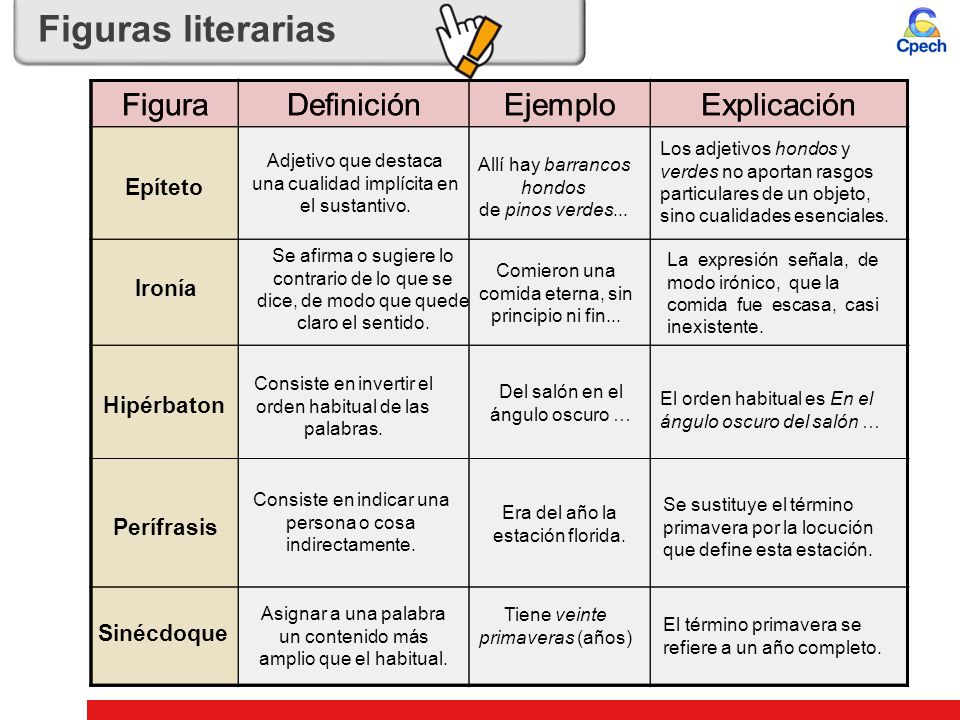 Figuras literarias

Cpech

| Figura | Definición | Ejemplo | Explicación |
|---|---|---|---|
| Epíteto | Adjetivo que destaca una cualidad implícita en el sustantivo. | Allí hay barrancos hondos de pinos verdes... | Los adjetivos hondos y verdes no aportan rasgos particulares de un objeto, sino cualidades esenciales. |
| Ironía | Se afirma o sugiere lo contrario de lo que se dice, de modo que quede claro el sentido. | Comieron una comida eterna, sin principio ni fin... | La expresión señala, de modo irónico, que la comida fue escasa, casi inexistente. |
| Hipérbaton | Consiste en invertir el orden habitual de las palabras. | Del salón en el ángulo oscuro … | El orden habitual es En el ángulo oscuro del salón … |
| Perífrasis | Consiste en indicar una persona o cosa indirectamente. | Era del año la estación florida. | Se sustituye el término primavera por la locución que define esta estación. |
| Sinécdoque | Asignar a una palabra un contenido más amplio que el habitual. | Tiene veinte primaveras (años) | El término primavera se refiere a un año completo. |